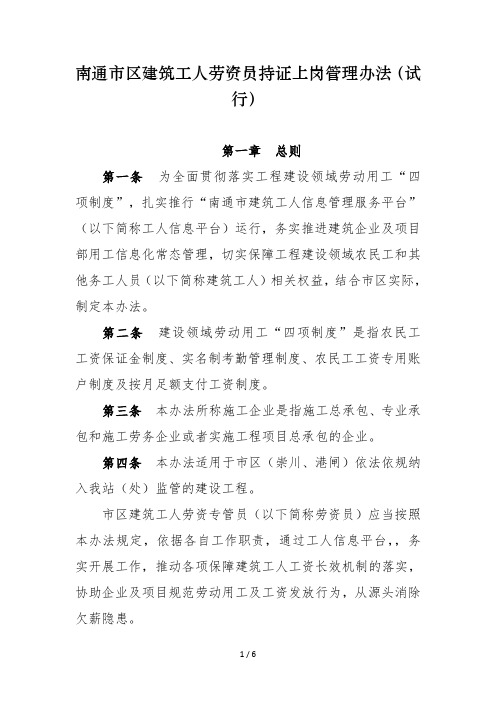 南通市区建筑工人劳资员持证上岗管理办法（试行）

第一章　总则

第一条　为全面贯彻落实工程建设领域劳动用工“四项制度”，扎实推行“南通市建筑工人信息管理服务平台”（以下简称工人信息平台）运行，务实推进建筑企业及项目部用工信息化常态管理，切实保障工程建设领域农民工和其他务工人员（以下简称建筑工人）相关权益，结合市区实际，制定本办法。

第二条　建设领域劳动用工“四项制度”是指农民工工资保证金制度、实名制考勤管理制度、农民工工资专用账户制度及按月足额支付工资制度。

第三条　本办法所称施工企业是指施工总承包、专业承包和施工劳务企业或者实施工程项目总承包的企业。

第四条　本办法适用于市区（崇川、港闸）依法依规纳入我站（处）监管的建设工程。

市区建筑工人劳资专管员（以下简称劳资员）应当按照本办法规定，依据各自工作职责，通过工人信息平台，，务实开展工作，推动各项保障建筑工人工资长效机制的落实，协助企业及项目规范劳动用工及工资发放行为，从源头消除欠薪隐患。

1 / 6